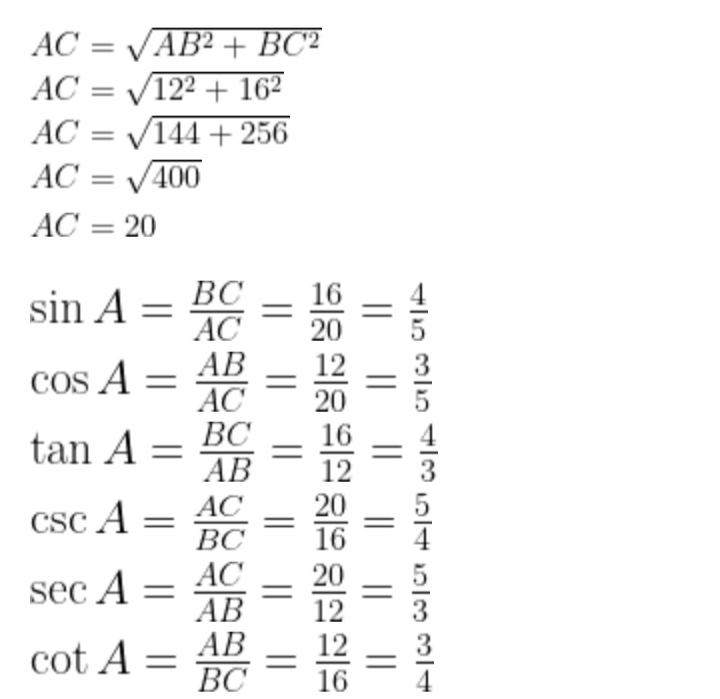 $AC = \sqrt{AB^2 + BC^2}$
$AC = \sqrt{12^2 + 16^2}$
$AC = \sqrt{144 + 256}$
$AC = \sqrt{400}$
$AC = 20$

$\sin A = \frac{BC}{AC} = \frac{16}{20} = \frac{4}{5}$
$\cos A = \frac{AB}{AC} = \frac{12}{20} = \frac{3}{5}$
$\tan A = \frac{BC}{AB} = \frac{16}{12} = \frac{4}{3}$
$\csc A = \frac{AC}{BC} = \frac{20}{16} = \frac{5}{4}$
$\sec A = \frac{AC}{AB} = \frac{20}{12} = \frac{5}{3}$
$\cot A = \frac{AB}{BC} = \frac{12}{16} = \frac{3}{4}$